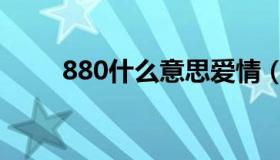 880什么意思爱情（